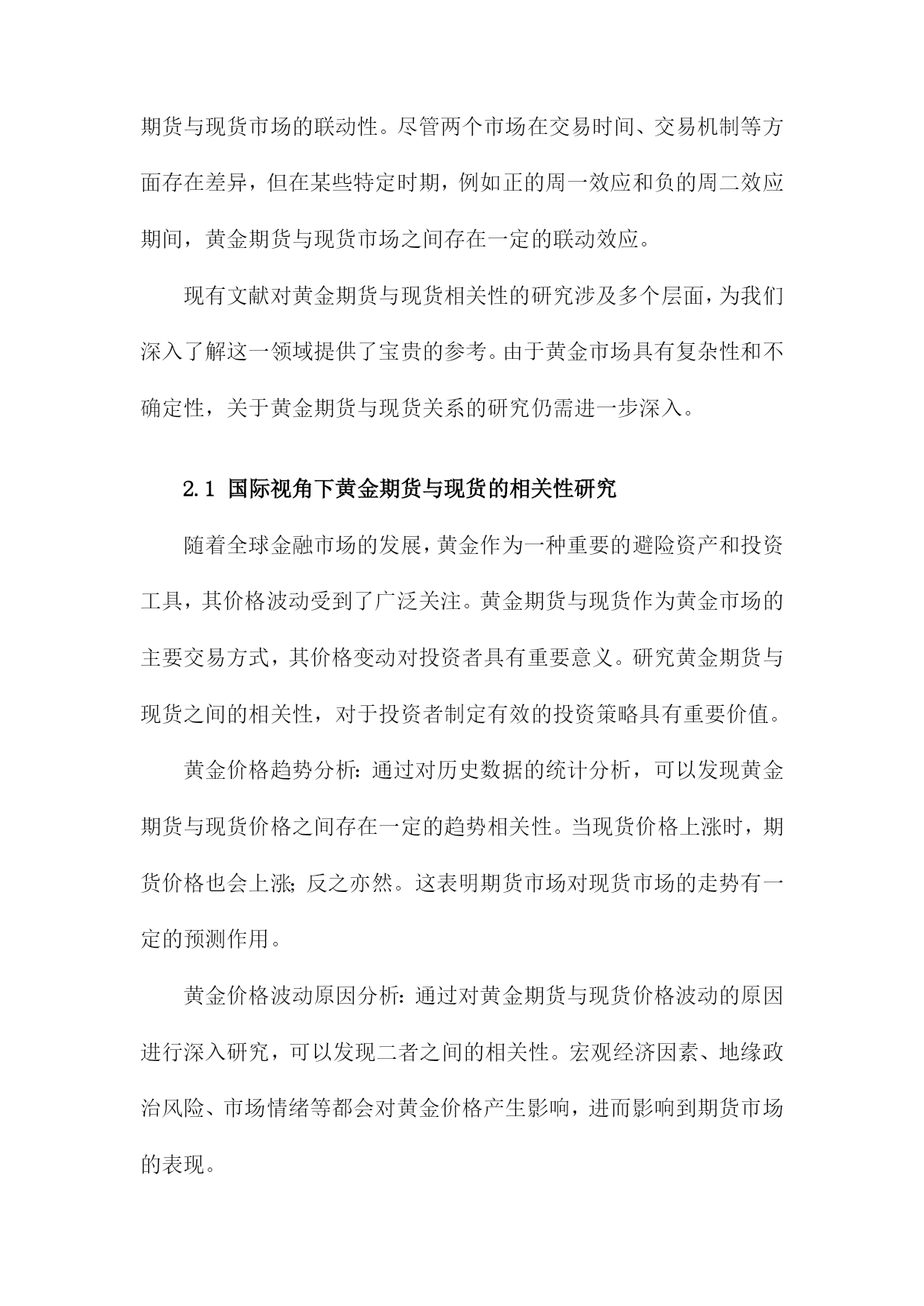 期货与现货市场的联动性。尽管两个市场在交易时间、交易机制等方面存在差异，但在某些特定时期，例如正的周一效应和负的周二效应期间，黄金期货与现货市场之间存在一定的联动效应。

现有文献对黄金期货与现货相关性的研究涉及多个层面，为我们深入了解这一领域提供了宝贵的参考。由于黄金市场具有复杂性和不确定性，关于黄金期货与现货关系的研究仍需进一步深入。

2.1 国际视角下黄金期货与现货的相关性研究

随着全球金融市场的发展，黄金作为一种重要的避险资产和投资工具，其价格波动受到了广泛关注。黄金期货与现货作为黄金市场的主要交易方式，其价格变动对投资者具有重要意义。研究黄金期货与现货之间的相关性，对于投资者制定有效的投资策略具有重要价值。

黄金价格趋势分析：通过对历史数据的统计分析，可以发现黄金期货与现货价格之间存在一定的趋势相关性。当现货价格上涨时，期货价格也会上涨；反之亦然。这表明期货市场对现货市场的走势有一定的预测作用。

黄金价格波动原因分析：通过对黄金期货与现货价格波动的原因进行深入研究，可以发现二者之间的相关性。宏观经济因素、地缘政治风险、市场情绪等都会对黄金价格产生影响，进而影响到期货市场的表现。